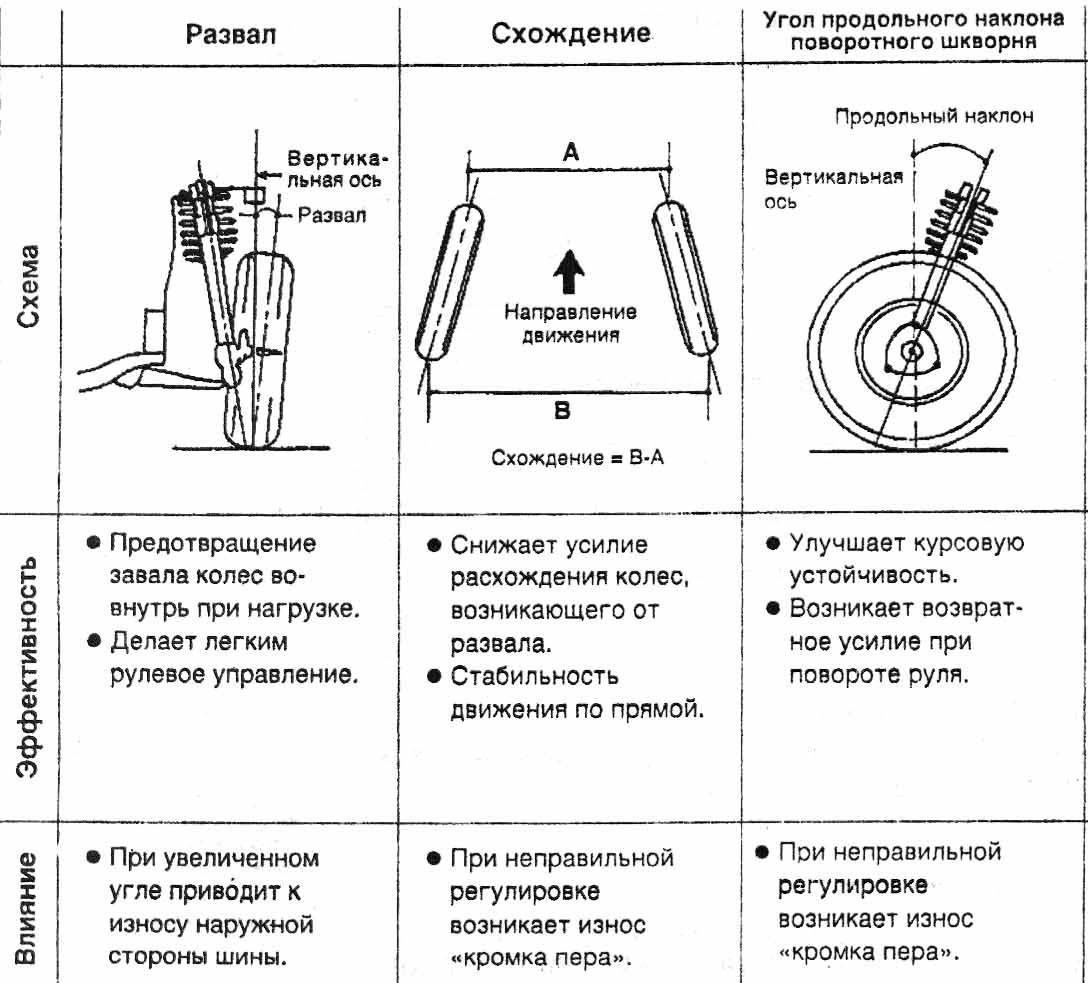 |  | Развал | Схождение | Угол продольного наклона поворотного шкворня |
|---|---|---|---|
| Схема | Вертикальная ось Развал | A Направление движения B Схождение = B-A | Продольный наклон Вертикальная ось |
| Эффективность | • Предотвращение завала колес вовнутрь при нагрузке. • Делает легким рулевое управление. | • Снижает усилие расхождения колес, возникающего от развала. • Стабильность движения по прямой. | • Улучшает курсовую устойчивость. • Возникает возвратное усилие при повороте руля. |
| Влияние | • При увеличенном угле приводит к износу наружной стороны шины. | • При неправильной регулировке возникает износ «кромка пера». | • При неправильной регулировке возникает износ «кромка пера». |